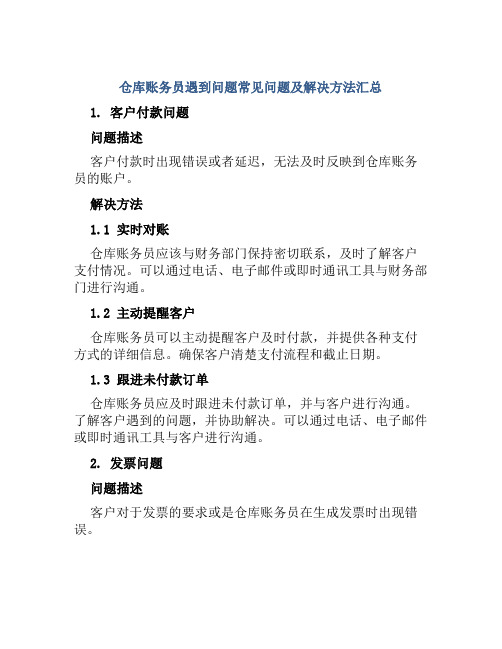 仓库账务员遇到问题常见问题及解决方法汇总

1. 客户付款问题

问题描述

客户付款时出现错误或者延迟，无法及时反映到仓库账务员的账户。

解决方法

1.1 实时对账

仓库账务员应该与财务部门保持密切联系，及时了解客户支付情况。可以通过电话、电子邮件或即时通讯工具与财务部门进行沟通。

1.2 主动提醒客户

仓库账务员可以主动提醒客户及时付款，并提供各种支付方式的详细信息。确保客户清楚支付流程和截止日期。

1.3 跟进未付款订单

仓库账务员应及时跟进未付款订单，并与客户进行沟通。了解客户遇到的问题，并协助解决。可以通过电话、电子邮件或即时通讯工具与客户进行沟通。

2. 发票问题

问题描述

客户对于发票的要求或是仓库账务员在生成发票时出现错误。